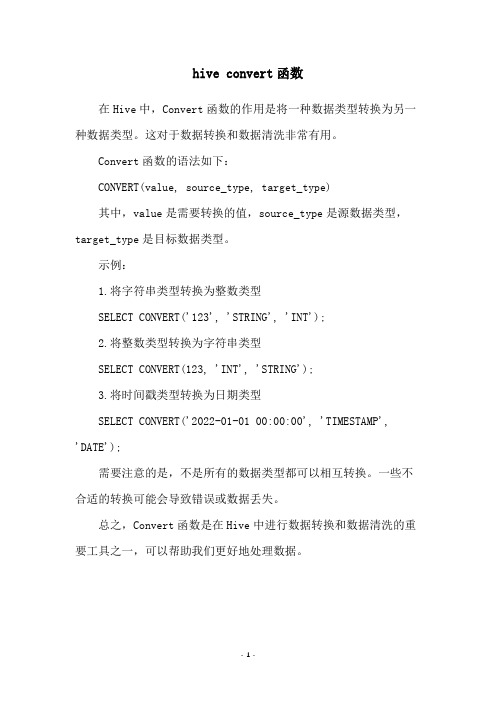 hive convert 函数

在 Hive 中，Convert 函数的作用是将一种数据类型转换为另一种数据类型。这对于数据转换和数据清洗非常有用。

Convert 函数的语法如下：

CONVERT(value, source_type, target_type)

其中，value 是需要转换的值，source_type 是源数据类型，target_type 是目标数据类型。

示例：

1.将字符串类型转换为整数类型

SELECT CONVERT('123', 'STRING', 'INT');

2.将整数类型转换为字符串类型

SELECT CONVERT(123, 'INT', 'STRING');

3.将时间戳类型转换为日期类型

SELECT CONVERT('2022-01-01 00:00:00', 'TIMESTAMP', 'DATE');

需要注意的是，不是所有的数据类型都可以相互转换。一些不合适的转换可能会导致错误或数据丢失。

总之，Convert 函数是在 Hive 中进行数据转换和数据清洗的重要工具之一，可以帮助我们更好地处理数据。

- 1 -